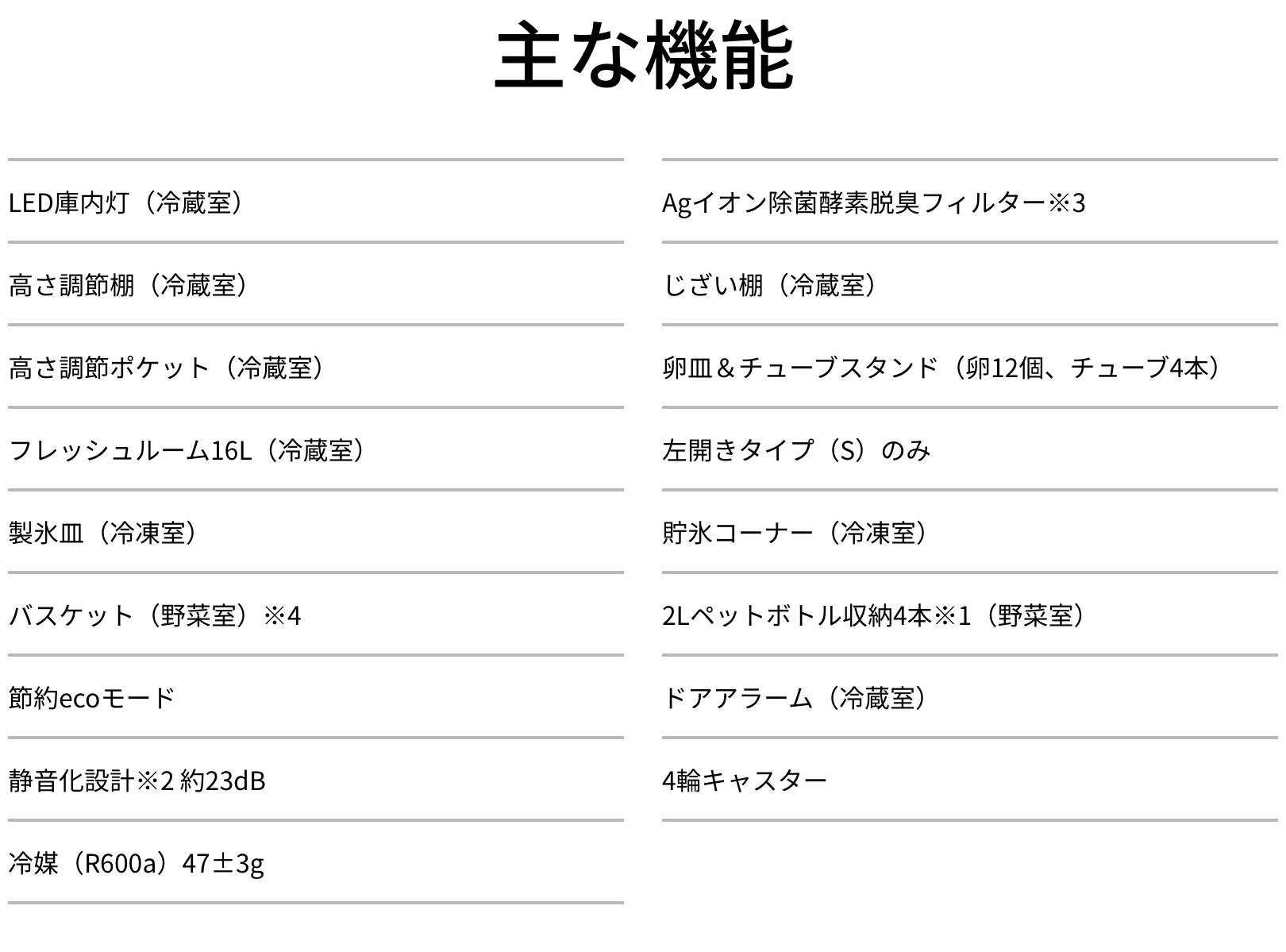 主な機能

LED庫内灯（冷蔵室）

高さ調節棚（冷蔵室）

高さ調節ポケット（冷蔵室）

フレッシュルーム16L（冷蔵室）

製氷皿（冷凍室）

バスケット（野菜室）※4

節約ecoモード

静音化設計※2 約23dB

冷媒（R600a）47±3g

Agイオン除菌酵素脱臭フィルター※3

じざい棚（冷蔵室）

卵皿＆チューブスタンド（卵12個、チューブ4本）

左開きタイプ（S）のみ

貯氷コーナー（冷凍室）

2Lペットボトル収納4本※1（野菜室）

ドアアラーム（冷蔵室）

4輪キャスター